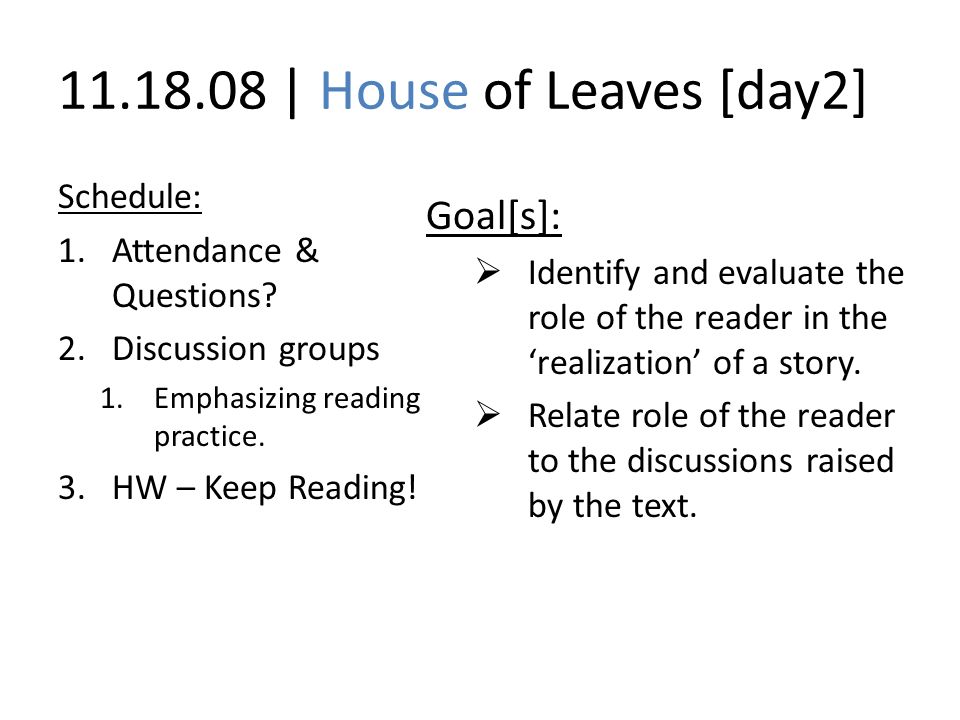 11.18.08 | House of Leaves [day2]

Schedule:
1. Attendance & Questions?
2. Discussion groups
 1. Emphasizing reading practice.
3. HW – Keep Reading!

Goal[s]:
➢ Identify and evaluate the role of the reader in the ‘realization’ of a story.
➢ Relate role of the reader to the discussions raised by the text.